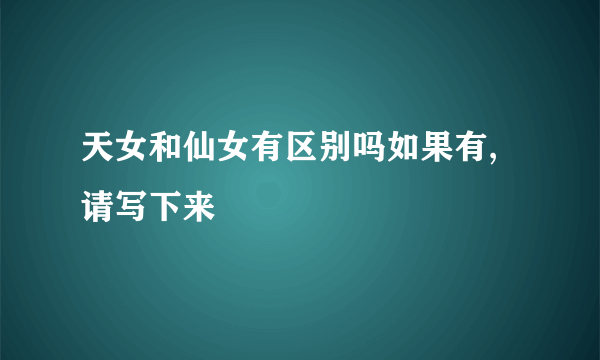 天女和仙女有区别吗如果有,请写下来